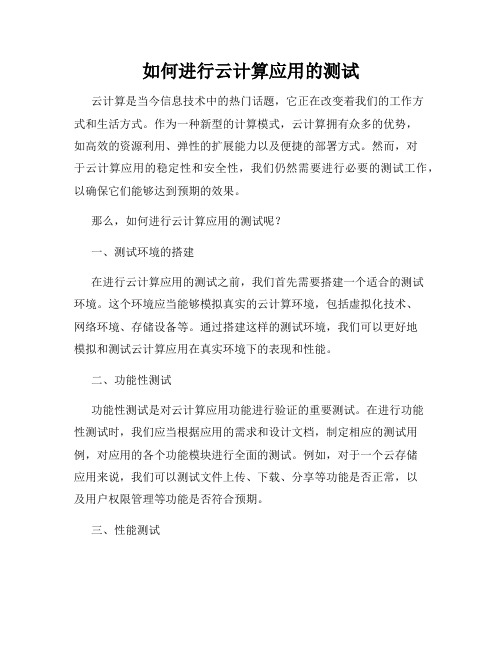 如何进行云计算应用的测试

云计算是当今信息技术中的热门话题，它正在改变着我们的工作方式和生活方式。作为一种新型的计算模式，云计算拥有众多的优势，如高效的资源利用、弹性的扩展能力以及便捷的部署方式。然而，对于云计算应用的稳定性和安全性，我们仍然需要进行必要的测试工作，以确保它们能够达到预期的效果。

那么，如何进行云计算应用的测试呢？

一、测试环境的搭建

在进行云计算应用的测试之前，我们首先需要搭建一个适合的测试环境。这个环境应当能够模拟真实的云计算环境，包括虚拟化技术、网络环境、存储设备等。通过搭建这样的测试环境，我们可以更好地模拟和测试云计算应用在真实环境下的表现和性能。

二、功能性测试

功能性测试是对云计算应用功能进行验证的重要测试。在进行功能性测试时，我们应当根据应用的需求和设计文档，制定相应的测试用例，对应用的各个功能模块进行全面的测试。例如，对于一个云存储应用来说，我们可以测试文件上传、下载、分享等功能是否正常，以及用户权限管理等功能是否符合预期。

三、性能测试